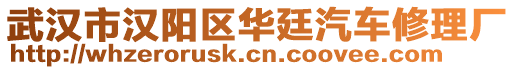 武汉市汉阳区华廷汽车修理厂
http://whzerorusk.cn.coovee.com